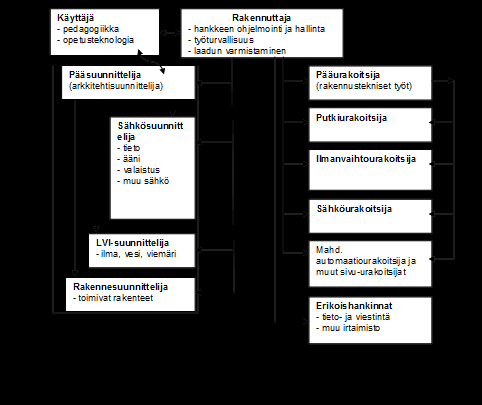 Käyttäjä
- pedagogiikka
- opetusteknologia

Rakennuttaja
- hankkeen ohjelmointi ja hallinta
- työturvallisuus
- laadun varmistaminen

Pääsuunnittelija
(arkkitehtisuunnittelija)

Sähkösuunnittelija
- tieto
- ääni
- valaistus
- muu sähkö

LVI-suunnittelija
- ilma, vesi, viemäri

Rakennesuunnittelija
- toimivat rakenteet

Pääurakoitsija
(rakennustekniset työt)

Putkiurakoitsija

Ilmanvaihtourakoitsija

Sähköurakoitsija

Mahd. automaatiourakoitsija ja muut sivu-urakoitsijat

Erikoishankinnat
- tieto- ja viestintä
- muu irtaimisto